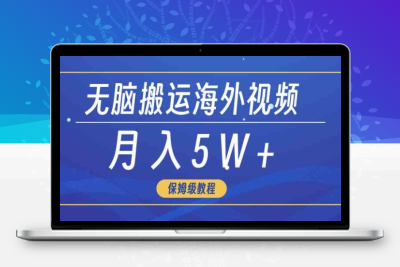 无脑搬运海外视频

月入5W+

保姆级教程